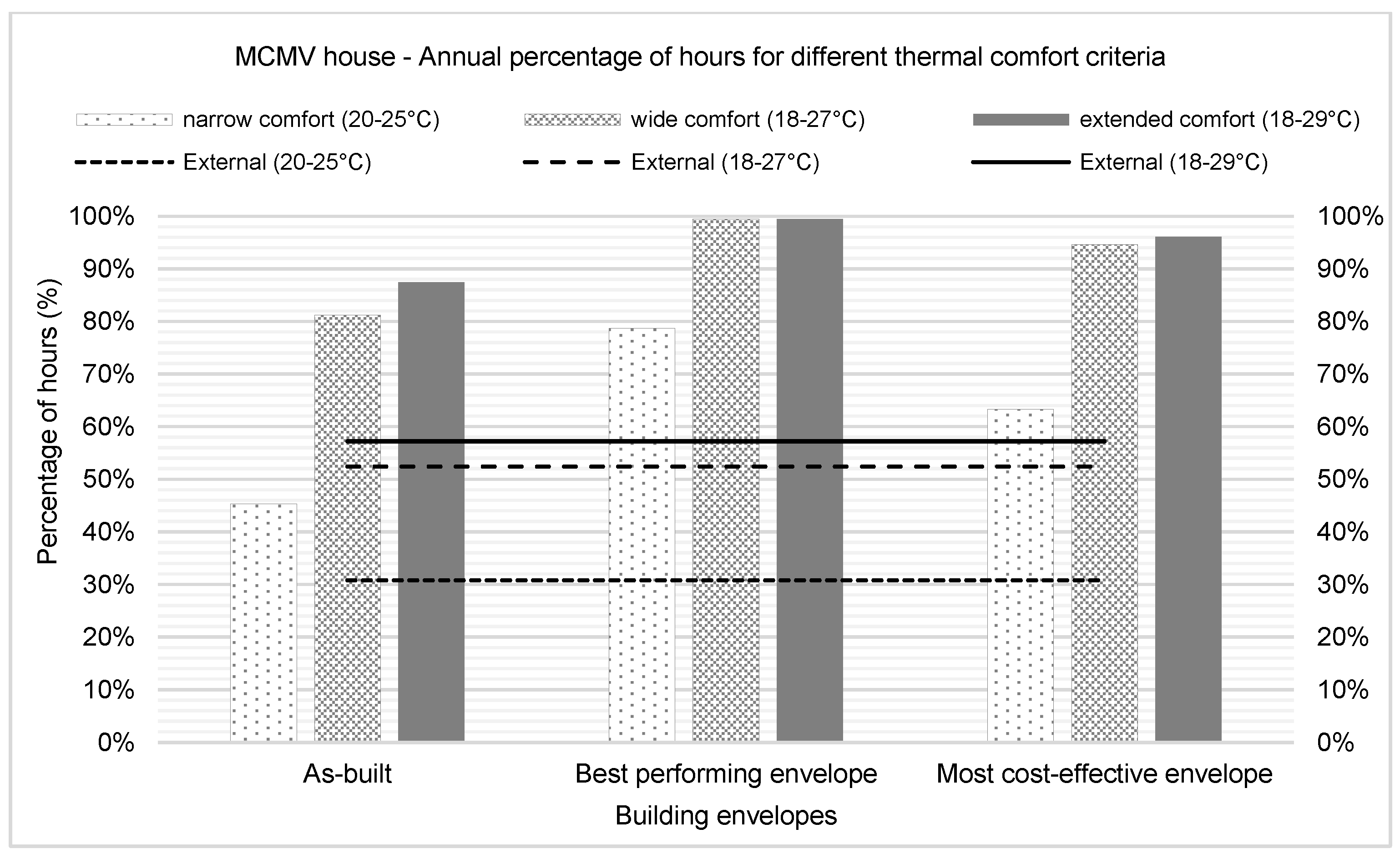 MCMV house - Annual percentage of hours for different thermal comfort criteria

narrow comfort (20-25°C)
wide comfort (18-27°C)
extended comfort (18-29°C)
External (20-25°C)
External (18-27°C)
External (18-29°C)

Percentage of hours (%)

100%
90%
80%
70%
60%
50%
40%
30%
20%
10%
0%

100%
90%
80%
70%
60%
50%
40%
30%
20%
10%
0%

As-built
Best performing envelope
Most cost-effective envelope

Building envelopes